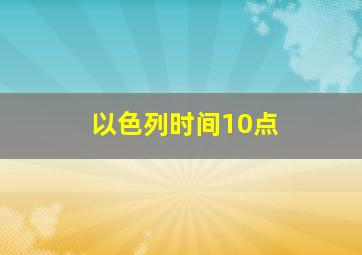 以色列时间10点